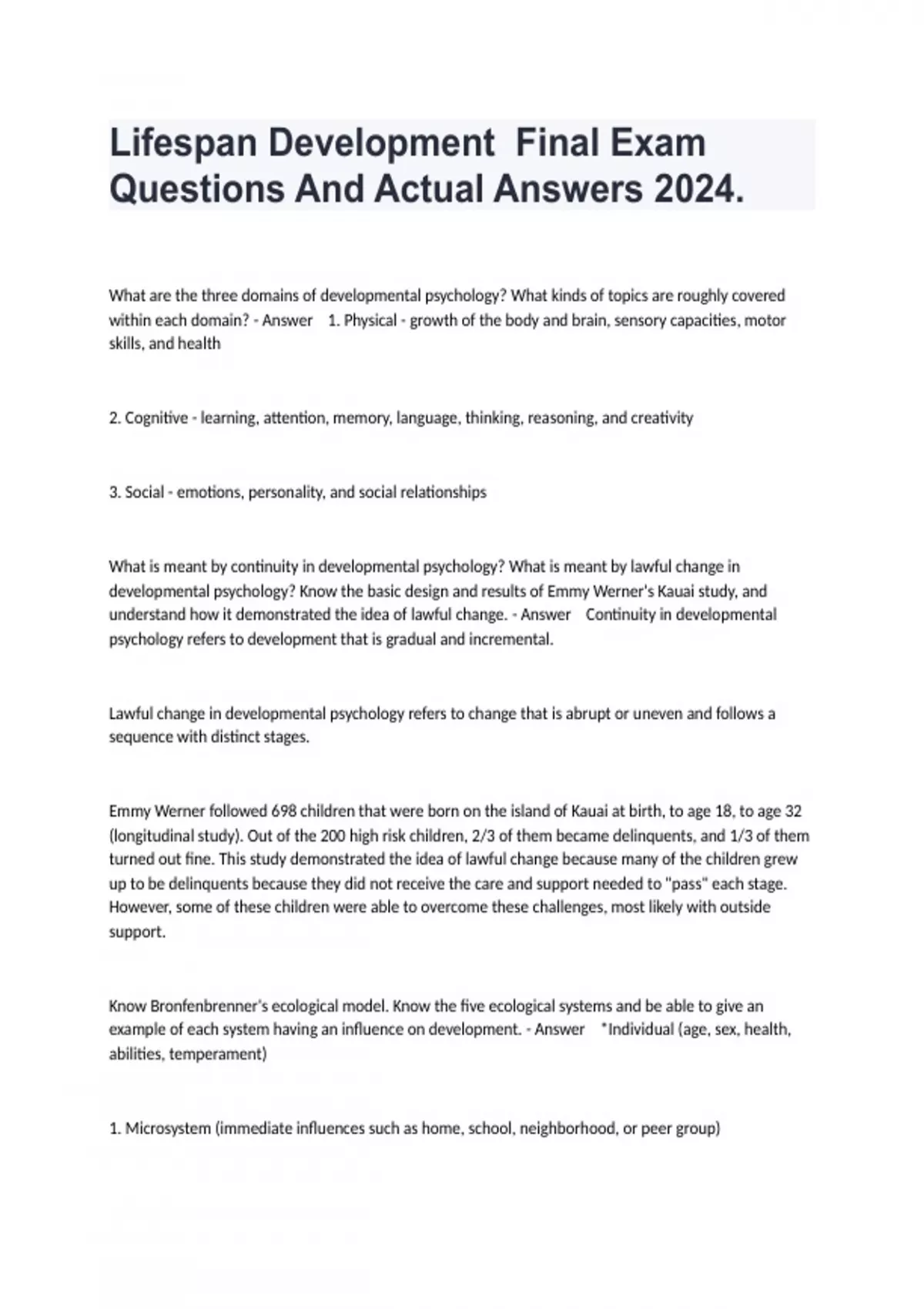 Lifespan Development Final Exam Questions And Actual Answers 2024.

What are the three domains of developmental psychology? What kinds of topics are roughly covered within each domain? - Answer 1. Physical - growth of the body and brain, sensory capacities, motor skills, and health

2. Cognitive - learning, attention, memory, language, thinking, reasoning, and creativity

3. Social - emotions, personality, and social relationships

What is meant by continuity in developmental psychology? What is meant by lawful change in developmental psychology? Know the basic design and results of Emmy Werner's Kauai study, and understand how it demonstrated the idea of lawful change. - Answer Continuity in developmental psychology refers to development that is gradual and incremental.

Lawful change in developmental psychology refers to change that is abrupt or uneven and follows a sequence with distinct stages.

Emmy Werner followed 698 children that were born on the island of Kauai at birth, to age 18, to age 32 (longitudinal study). Out of the 200 high risk children, 2/3 of them became delinquents, and 1/3 of them turned out fine. This study demonstrated the idea of lawful change because many of the children grew up to be delinquents because they did not receive the care and support needed to "pass" each stage. However, some of these children were able to overcome these challenges, most likely with outside support.

Know Bronfenbrenner's ecological model. Know the five ecological systems and be able to give an example of each system having an influence on development. - Answer *Individual (age, sex, health, abilities, temperament)

1. Microsystem (immediate influences such as home, school, neighborhood, or peer group)